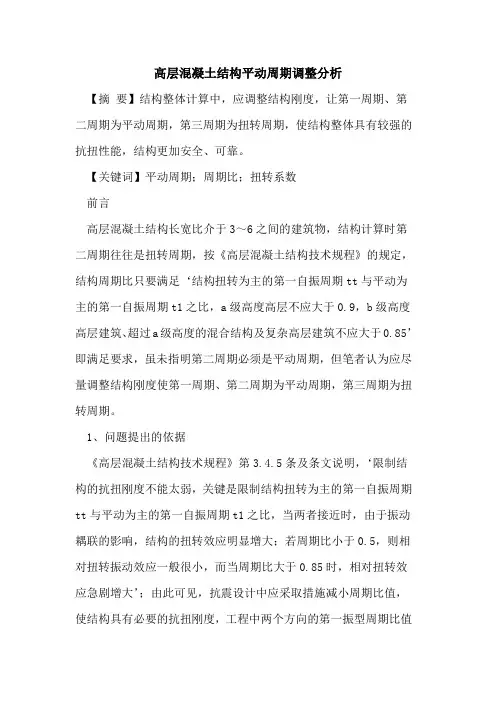 高层混凝土结构平动周期调整分析

【摘 要】结构整体计算中，应调整结构刚度，让第一周期、第二周期为平动周期，第三周期为扭转周期，使结构整体具有较强的抗扭性能，结构更加安全、可靠。

【关键词】平动周期；周期比；扭转系数

前言

高层混凝土结构长宽比介于3～6之间的建筑物，结构计算时第二周期往往是扭转周期，按《高层混凝土结构技术规程》的规定，结构周期比只要满足‘结构扭转为主的第一自振周期tt与平动为主的第一自振周期t1之比，a级高度高层不应大于0.9，b级高度高层建筑、超过a级高度的混合结构及复杂高层建筑不应大于0.85’即满足要求，虽未指明第二周期必须是平动周期，但笔者认为应尽量调整结构刚度使第一周期、第二周期为平动周期，第三周期为扭转周期。

1、问题提出的依据

《高层混凝土结构技术规程》第3.4.5条及条文说明，‘限制结构的抗扭刚度不能太弱，关键是限制结构扭转为主的第一自振周期tt与平动为主的第一自振周期t1之比，当两者接近时，由于振动耦联的影响，结构的扭转效应明显增大；若周期比小于0.5，则相对扭转振动效应一般很小，而当周期比大于0.85时，相对扭转效应急剧增大’；由此可见，抗震设计中应采取措施减小周期比值，使结构具有必要的抗扭刚度，工程中两个方向的第一振型周期比值